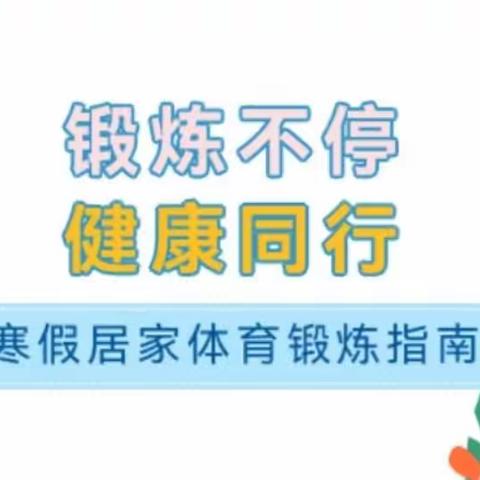 锻炼不停
健康同行

寒假居家体育锻炼指南